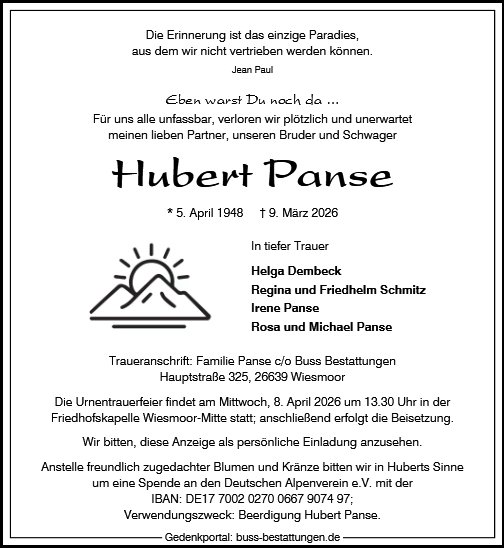 Die Erinnerung ist das einzige Paradies,
aus dem wir nicht vertrieben werden können.

Jean Paul

Eben warst Du noch da ...
Für uns alle unfassbar, verloren wir plötzlich und unerwartet
meinen lieben Partner, unseren Bruder und Schwager

Hubert Panse

* 5. April 1948 † 9. März 2026

In tiefer Trauer

Helga Dembeck
Regina und Friedhelm Schmitz
Irene Panse
Rosa und Michael Panse

Traueranschrift: Familie Panse c/o Buss Bestattungen
Hauptstraße 325, 26639 Wiesmoor

Die Urnentrauerfeier findet am Mittwoch, 8. April 2026 um 13.30 Uhr in der Friedhofskapelle Wiesmoor-Mitte statt; anschließend erfolgt die Beisetzung.

Wir bitten, diese Anzeige als persönliche Einladung anzusehen.

Anstelle freundlich zugedachter Blumen und Kränze bitten wir in Huberts Sinne um eine Spende an den Deutschen Alpenverein e.V. mit der
IBAN: DE17 7002 0270 0667 9074 97;
Verwendungszweck: Beerdigung Hubert Panse.

Gedenkportal: buss-bestattungen.de